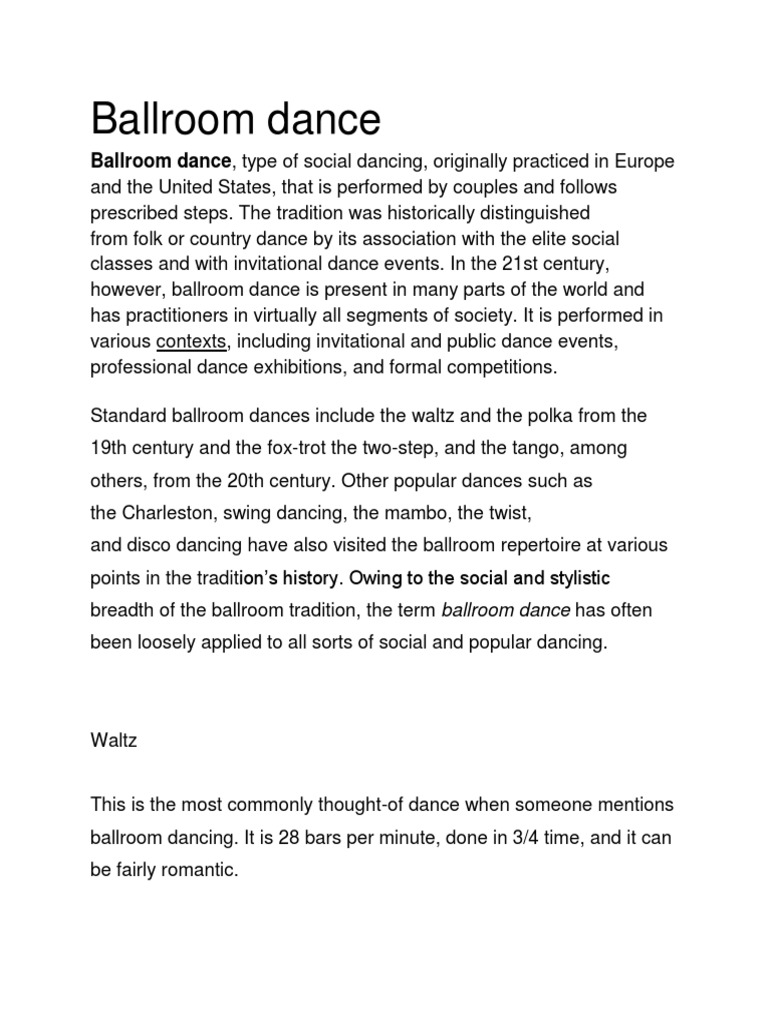 Ballroom dance

Ballroom dance, type of social dancing, originally practiced in Europe and the United States, that is performed by couples and follows prescribed steps. The tradition was historically distinguished from folk or country dance by its association with the elite social classes and with invitational dance events. In the 21st century, however, ballroom dance is present in many parts of the world and has practitioners in virtually all segments of society. It is performed in various contexts, including invitational and public dance events, professional dance exhibitions, and formal competitions.

Standard ballroom dances include the waltz and the polka from the 19th century and the fox-trot the two-step, and the tango, among others, from the 20th century. Other popular dances such as the Charleston, swing dancing, the mambo, the twist, and disco dancing have also visited the ballroom repertoire at various points in the tradition's history. Owing to the social and stylistic breadth of the ballroom tradition, the term ballroom dance has often been loosely applied to all sorts of social and popular dancing.

Waltz

This is the most commonly thought-of dance when someone mentions ballroom dancing. It is 28 bars per minute, done in 3/4 time, and it can be fairly romantic.